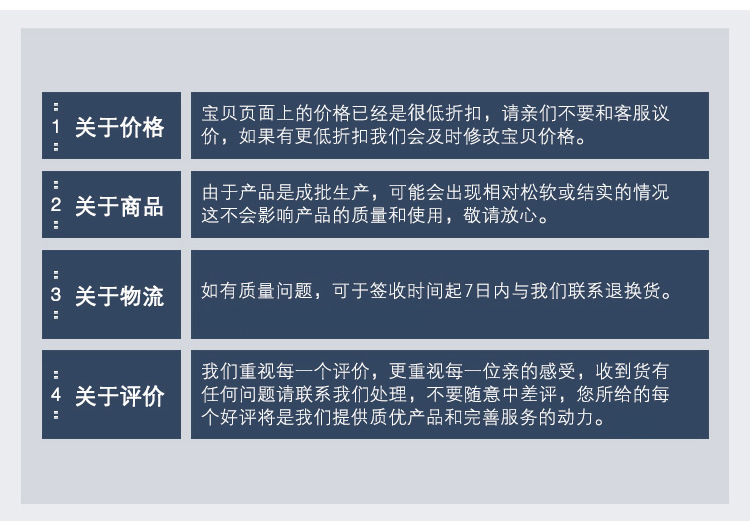 1 关于价格

宝贝页面上的价格已经是很低折扣，请亲们不要和客服议价，如果有更低折扣我们会及时修改宝贝价格。

2 关于商品

由于产品是成批生产，可能会出现相对松软或结实的情况这不会影响产品的质量和使用，敬请放心。

3 关于物流

如有质量问题，可于签收时间起7日内与我们联系退换货。

4 关于评价

我们重视每一个评价，更重视每一位亲的感受，收到货有任何问题请联系我们处理，不要随意中差评，您所给的每个好评将是我们提供质优产品和完善服务的动力。